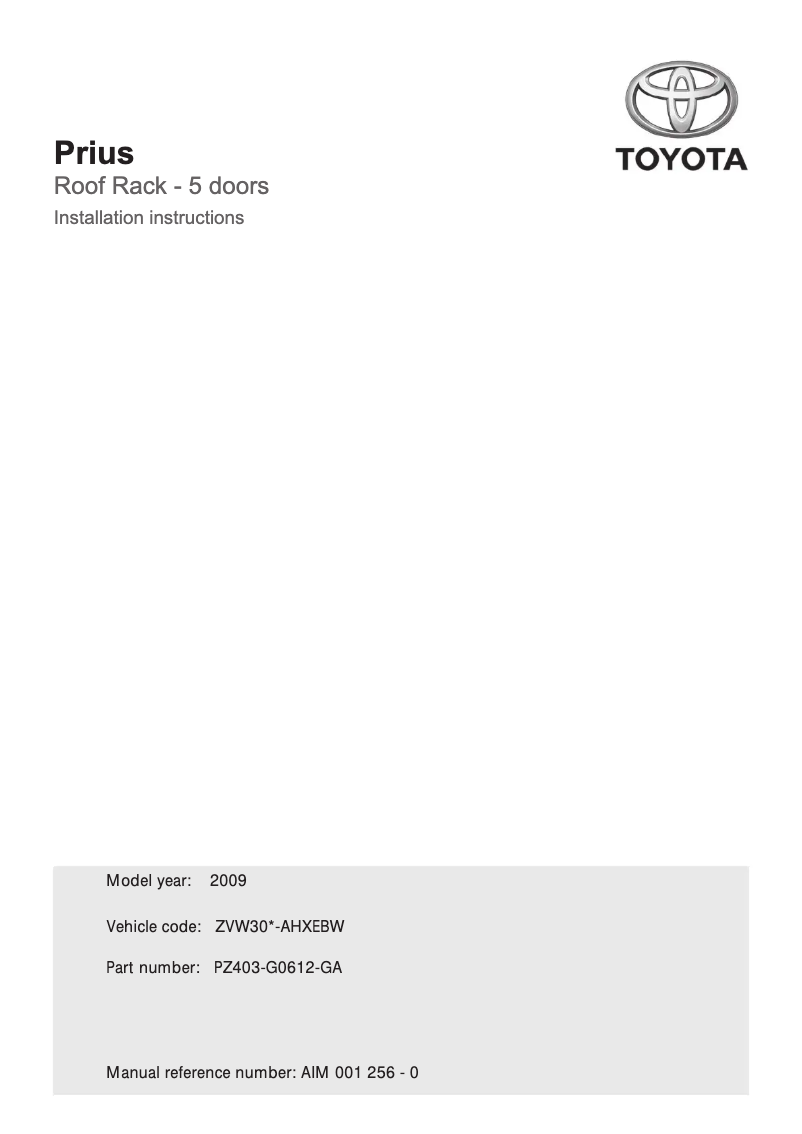 TOYOTA

Prius
Roof Rack - 5 doors
Installation instructions

Model year: 2009

Vehicle code: ZVW30*-AHXEBW

Part number: PZ403-G0612-GA

Manual reference number: AIM 001 256 - 0